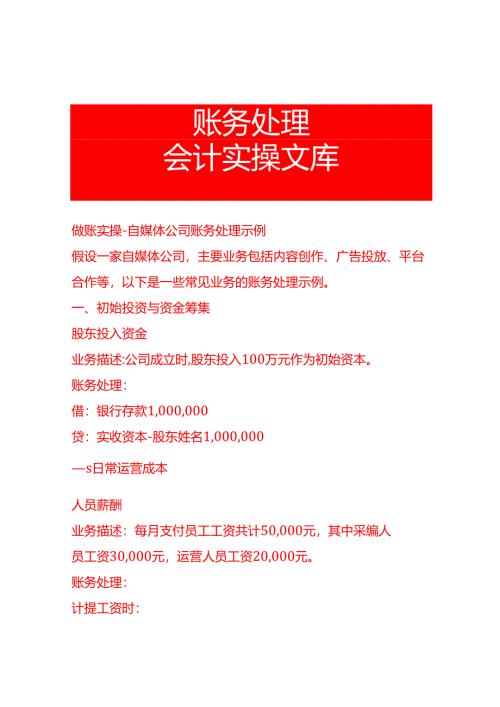 账务处理
会计实操文库

做账实操-自媒体公司账务处理示例

假设一家自媒体公司，主要业务包括内容创作、广告投放、平台合作等，以下是一些常见业务的账务处理示例。

一、初始投资与资金筹集

股东投入资金

业务描述:公司成立时,股东投入100万元作为初始资本。

账务处理：

借：银行存款1,000,000

贷：实收资本-股东姓名1,000,000

—s日常运营成本

人员薪酬

业务描述：每月支付员工工资共计50,000元，其中采编人员工资30,000元，运营人员工资20,000元。

账务处理：

计提工资时：